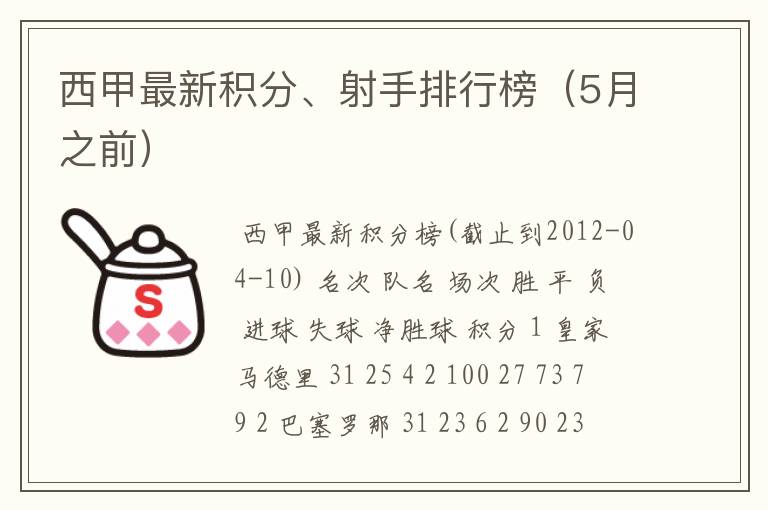 西甲最新积分、射手排行榜（5月之前）

S

西甲最新积分榜(截止到2012-04-10) 名次 队名 场次 胜 平 负 进球 失球 净胜球 积分 1 皇家马德里 31 25 4 2 100 27 73 79 2 巴塞罗那 31 23 6 2 90 23